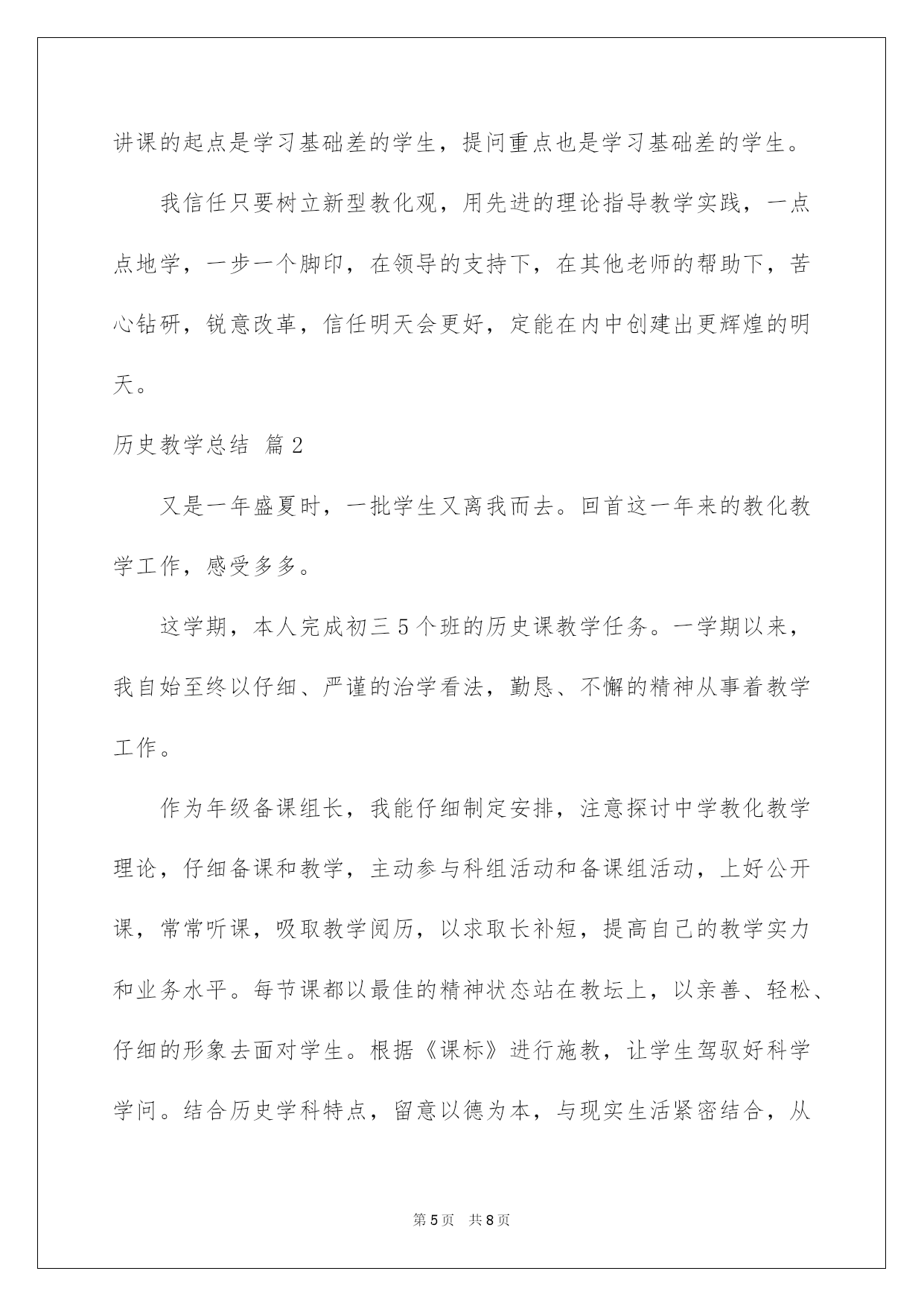 讲课的起点是学习基础差的学生，提问重点也是学习基础差的学生。

我信任只要树立新型教化观，用先进的理论指导教学实践，一点点地学，一步一个脚印，在领导的支持下，在其他老师的帮助下，苦心钻研，锐意改革，信任明天会更好，定能在内中创建出更辉煌的明天。

历史教学总结 篇2

又是一年盛夏时，一批学生又离我而去。回首这一年来的教化教学工作，感受多多。

这学期，本人完成初三5个班的历史课教学任务。一学期以来，我自始至终以仔细、严谨的治学看法，勤恳、不懈的精神从事着教学工作。

作为年级备课组长，我能仔细制定安排，注意探讨中学教化教学理论，仔细备课和教学，主动参与科组活动和备课组活动，上好公开课，常常听课，吸取教学阅历，以求取长补短，提高自己的教学实力和业务水平。每节课都以最佳的精神状态站在教坛上，以亲善、轻松、仔细的形象去面对学生。根据《课标》进行施教，让学生驾驭好科学学问。结合历史学科特点，留意以德为本，与现实生活紧密结合，从

第5页 共8页